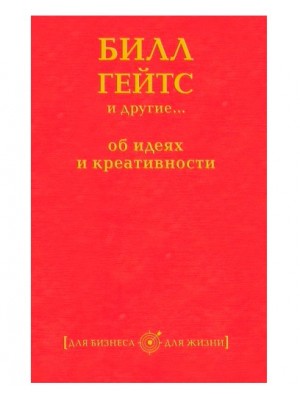 БИЛЛ
ГЕЙТС
и другие...

об идеях
и креативности

[ДЛЯ БИЗНЕСА ДЛЯ ЖИЗНИ]